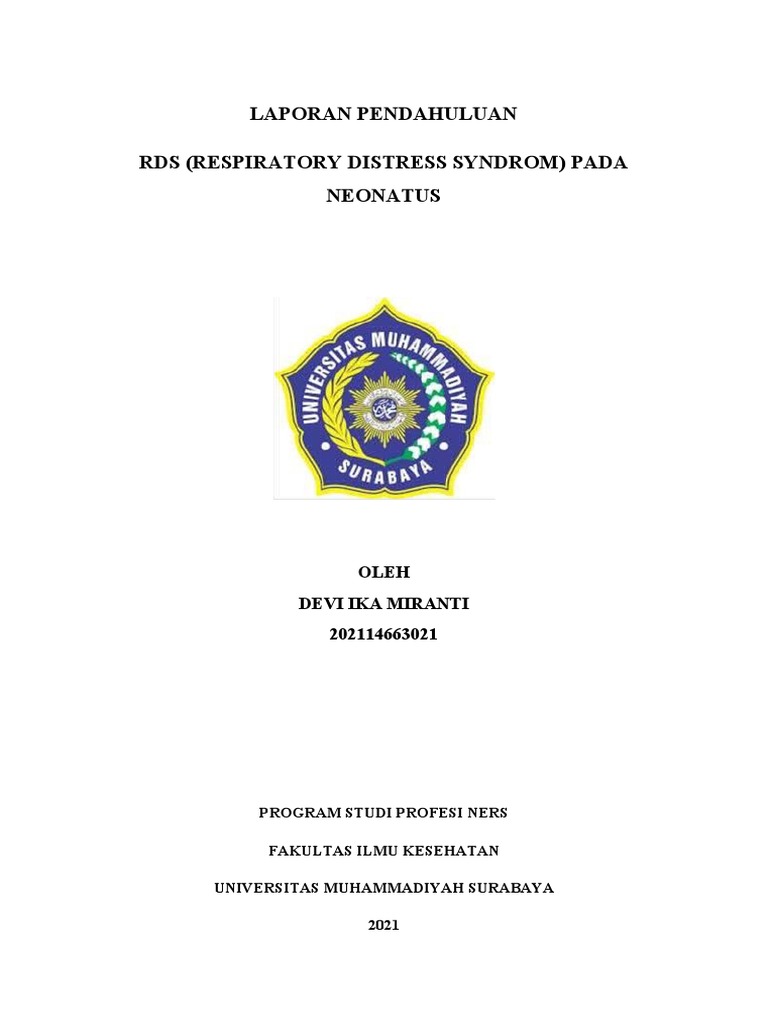 LAPORAN PENDAHULUAN

RDS (RESPIRATORY DISTRESS SYNDROM) PADA NEONATUS

UNIVERSITAS MUHAMMADIYAH

SURABAYA

OLEH

DEVI IKA MIRANTI

202114663021

PROGRAM STUDI PROFESI NERS

FAKULTAS ILMU KESEHATAN

UNIVERSITAS MUHAMMADIYAH SURABAYA

2021